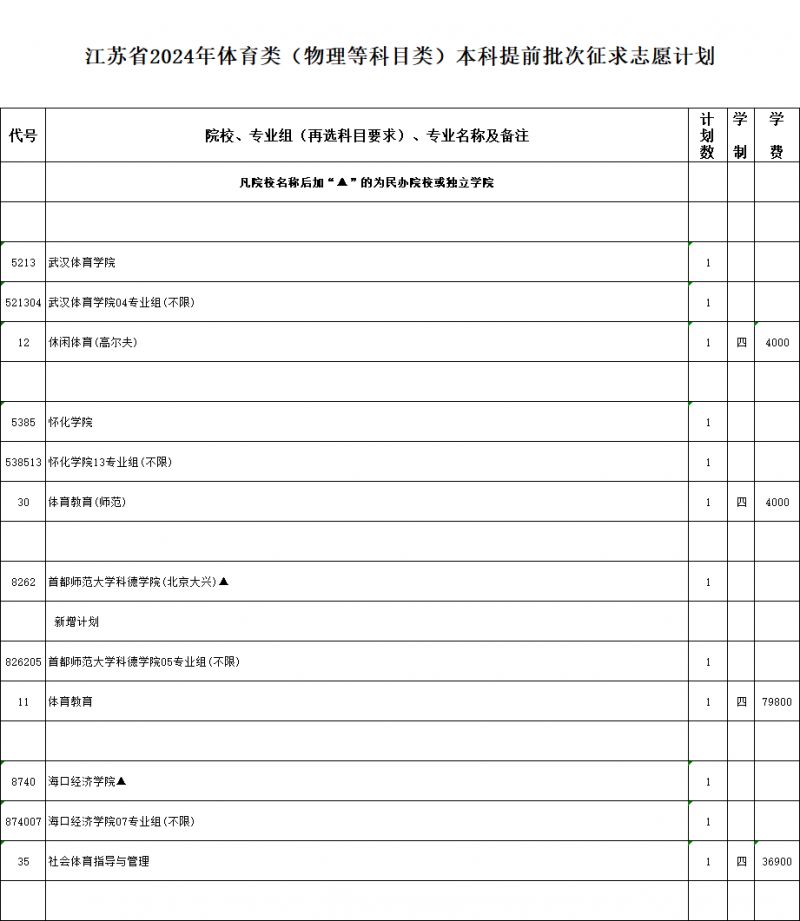 江苏省2024年体育类（物理等科目类）本科提前批次征求志愿计划

| 代号 | 院校、专业组（再选科目要求）、专业名称及备注 | 计划数 | 学制 | 学费 |
|---|---|---|---|---|
| | 凡院校名称后加“▲”的为民办院校或独立学院 | | | |
| | | | | |
| 5213 | 武汉体育学院 | 1 | | |
| 521304 | 武汉体育学院04专业组(不限) | 1 | | |
| 12 | 休闲体育(高尔夫) | 1 | 四 | 4000 |
| | | | | |
| 5385 | 怀化学院 | 1 | | |
| 538513 | 怀化学院13专业组(不限) | 1 | | |
| 30 | 体育教育(师范) | 1 | 四 | 4000 |
| | | | | |
| 8262 | 首都师范大学科德学院(北京大兴)▲ | 1 | | |
| | 新增计划 | | | |
| 826205 | 首都师范大学科德学院05专业组(不限) | 1 | | |
| 11 | 体育教育 | 1 | 四 | 79800 |
| | | | | |
| 8740 | 海口经济学院▲ | 1 | | |
| 874007 | 海口经济学院07专业组(不限) | 1 | | |
| 35 | 社会体育指导与管理 | 1 | 四 | 36900 |
| | | | | |